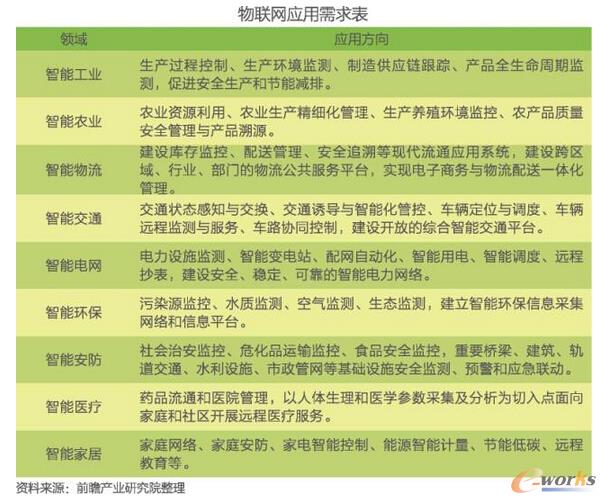 物联网应用需求表

| 领域 | 应用方向 |
|---|---|
| 智能工业 | 生产过程控制、生产环境监测、制造供应链跟踪、产品全生命周期监测，促进安全生产和节能减排。 |
| 智能农业 | 农业资源利用、农业生产精细化管理、生产养殖环境监控、农产品质量安全管理与产品溯源。 |
| 智能物流 | 建设库存监控、配送管理、安全追溯等现代流通应用系统，建设跨区域、行业、部门的物流公共服务平台，实现电子商务与物流配送一体化管理。 |
| 智能交通 | 交通状态感知与交换、交通诱导与智能化管控、车辆定位与调度、车辆远程监测与服务、车路协同控制，建设开放的综合智能交通平台。 |
| 智能电网 | 电力设施监测、智能变电站、配网自动化、智能用电、智能调度、远程抄表，建设安全、稳定、可靠的智能电力网络。 |
| 智能环保 | 污染源监控、水质监测、空气监测、生态监测，建立智能环保信息采集网络和信息平台。 |
| 智能安防 | 社会治安监控、危化品运输监控、食品安全监控，重要桥梁、建筑、轨道交通、水利设施、市政管网等基础设施安全监测、预警和应急联动。 |
| 智能医疗 | 药品流通和医院管理，以人体生理和医学参数采集及分析为切入点面向家庭和社区开展远程医疗服务。 |
| 智能家居 | 家庭网络、家庭安防、家电智能控制、能源智能计量、节能低碳、远程教育等。 |

资料来源：前瞻产业研究院整理

e-works